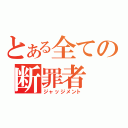 とある全ての
断罪者
ジャッジメント